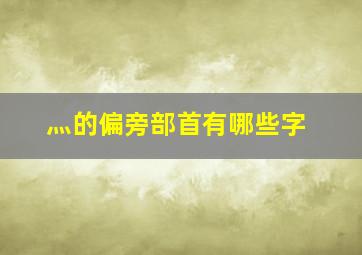 灬的偏旁部首有哪些字